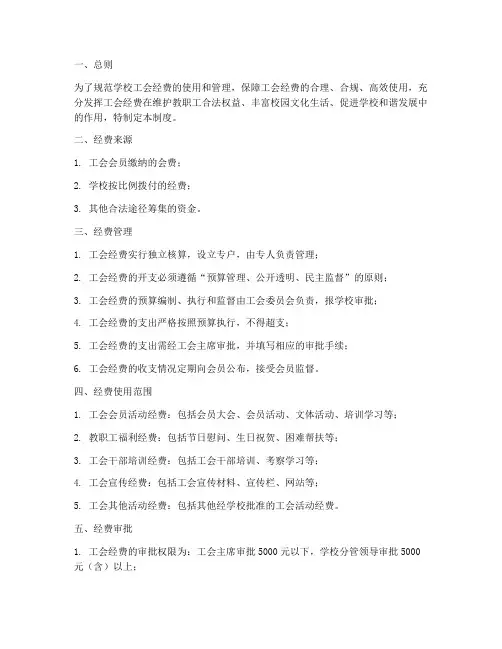 一、总则

为了规范学校工会经费的使用和管理，保障工会经费的合理、合规、高效使用，充分发挥工会经费在维护教职工合法权益、丰富校园文化生活、促进学校和谐发展中的作用，特制定本制度。

二、经费来源

1. 工会会员缴纳的会费；

2. 学校按比例拨付的经费；

3. 其他合法途径筹集的资金。

三、经费管理

1. 工会经费实行独立核算，设立专户，由专人负责管理；

2. 工会经费的开支必须遵循“预算管理、公开透明、民主监督”的原则；

3. 工会经费的预算编制、执行和监督由工会委员会负责，报学校审批；

4. 工会经费的支出严格按照预算执行，不得超支；

5. 工会经费的支出需经工会主席审批，并填写相应的审批手续；

6. 工会经费的收支情况定期向会员公布，接受会员监督。

四、经费使用范围

1. 工会会员活动经费：包括会员大会、会员活动、文体活动、培训学习等；

2. 教职工福利经费：包括节日慰问、生日祝贺、困难帮扶等；

3. 工会干部培训经费：包括工会干部培训、考察学习等；

4. 工会宣传经费：包括工会宣传材料、宣传栏、网站等；

5. 工会其他活动经费：包括其他经学校批准的工会活动经费。

五、经费审批

1. 工会经费的审批权限为：工会主席审批 5000 元以下，学校分管领导审批 5000 元（含）以上；